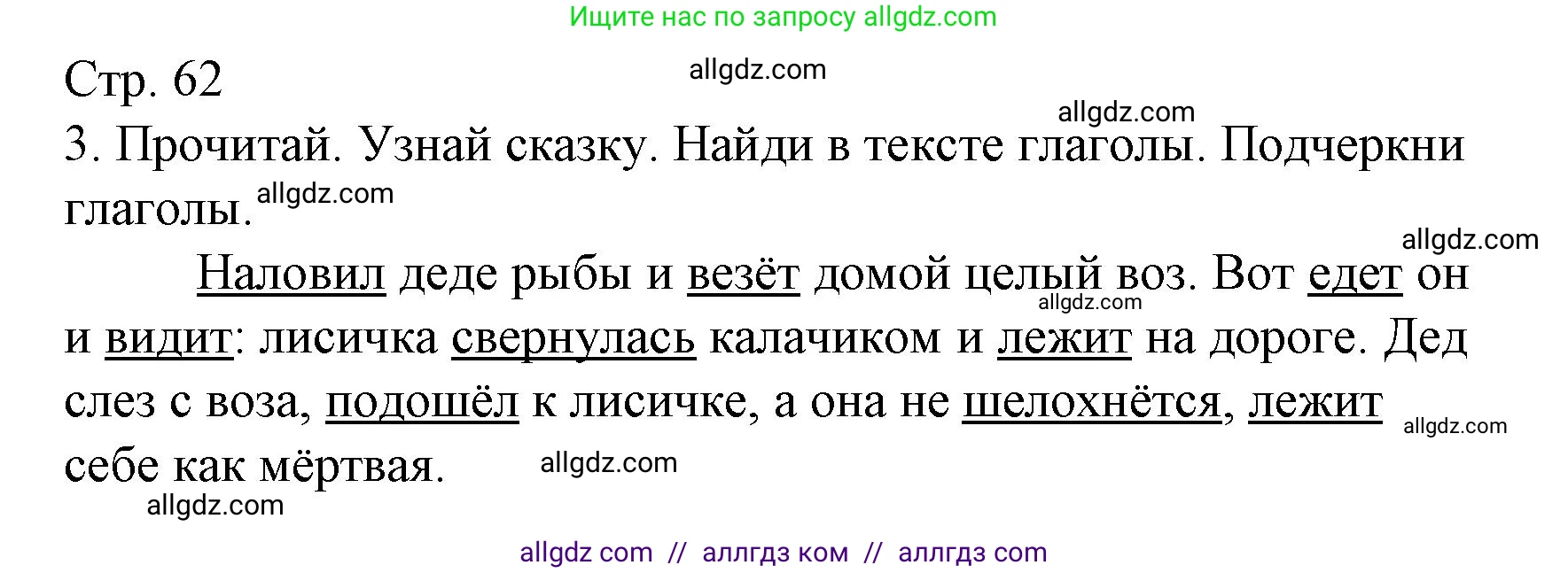 Ищите нас по запросу allgdz.com

Стр. 62

allgdz.com

allgdz.com

3. Прочитай. Узнай сказку. Найди в тексте глаголы. Подчеркни глаголы.

allgdz.com

allgdz.com

Наловил деде рыбы и везёт домой целый воз. Вот едет он и видит: лисичка свернулась калачиком и лежит на дороге. Дед слез с воза, подошёл к лисичке, а она не шелохнётся, лежит себе как мёртвая.

allgdz.com

allgdz.com

allgdz.com

allgdz.com

allgdz com // аллгдз ком // аллгдз com